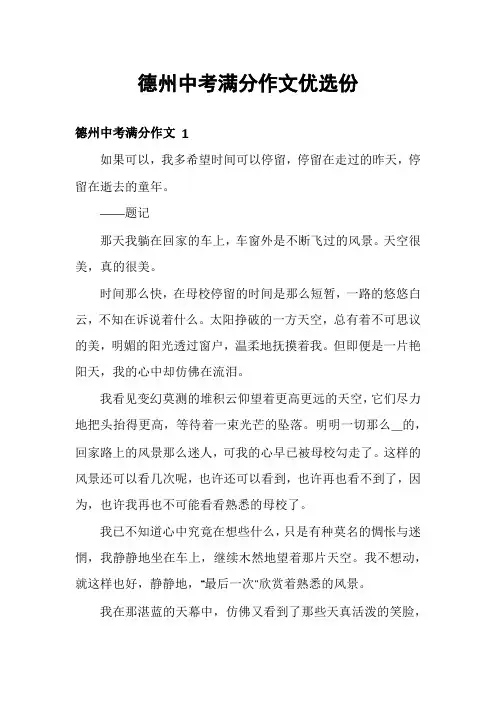 德州中考满分作文优选份

德州中考满分作文 1

如果可以，我多希望时间可以停留，停留在走过的昨天，停留在逝去的童年。

——题记

那天我躺在回家的车上，车窗外是不断飞过的风景。天空很美，真的很美。

时间那么快，在母校停留的时间是那么短暂，一路的悠悠白云，不知在诉说着什么。太阳挣破的一方天空，总有着不可思议的美，明媚的阳光透过窗户，温柔地抚摸着我。但即便是一片艳阳天，我的心中却仿佛在流泪。

我看见变幻莫测的堆积云仰望着更高更远的天空，它们尽力地把头抬得更高，等待着一束光芒的坠落。明明一切那么__的，回家路上的风景那么迷人，可我的心早已被母校勾走了。这样的风景还可以看几次呢，也许还可以看到，也许再也看不到了，因为，也许我再也不可能看看熟悉的母校了。

我已不知道心中究竟在想些什么，只是有种莫名的惆怅与迷惘，我静静地坐在车上，继续木然地望着那片天空。我不想动，就这样也好，静静地，"最后一次"欣赏着熟悉的风景。

我在那湛蓝的天幕中，仿佛又看到了那些天真活泼的笑脸，